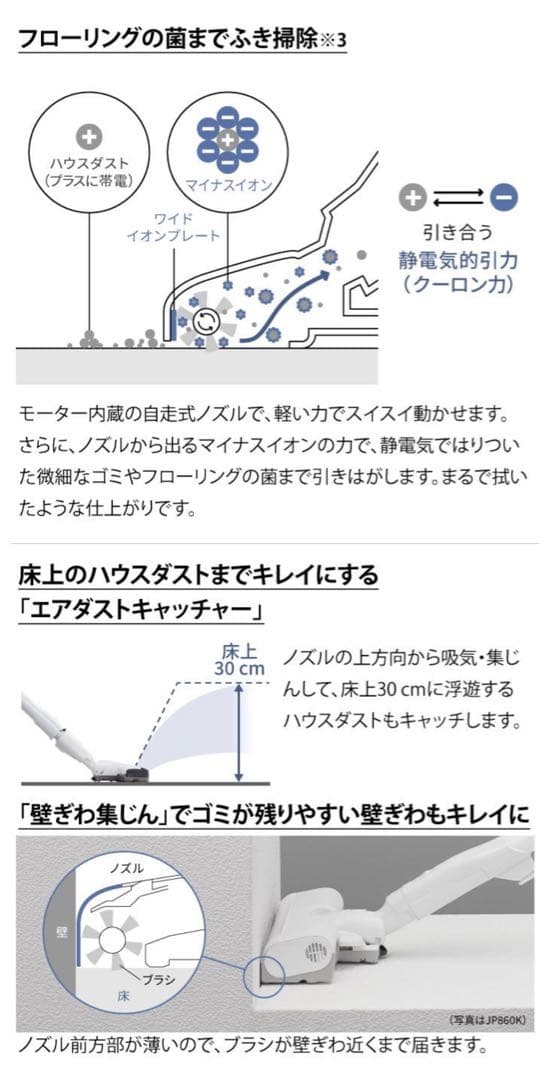 フローリングの菌までふき掃除※3

ハウスダスト
(プラスに帯電)

マイナスイオン

ワイド
イオンプレート

引き合う
静電気的引力
(クーロン力)

モーター内蔵の自走式ノズルで、軽い力でスイスイ動かせます。さらに、ノズルから出るマイナスイオンの力で、静電気ではりついた微細なゴミやフローリングの菌まで引きはがします。まるで拭いたような仕上がりです。

床上のハウスダストまでキレイにする
「エアダストキャッチャー」

床上
30 cm

ノズルの上方向から吸気・集じんして、床上30 cmに浮遊するハウスダストもキャッチします。

「壁ぎわ集じん」でゴミが残りやすい壁ぎわもキレイに

ノズル
壁
ブラシ
床

(写真はJP860K)

ノズル前方部が薄いので、ブラシが壁ぎわ近くまで届きます。